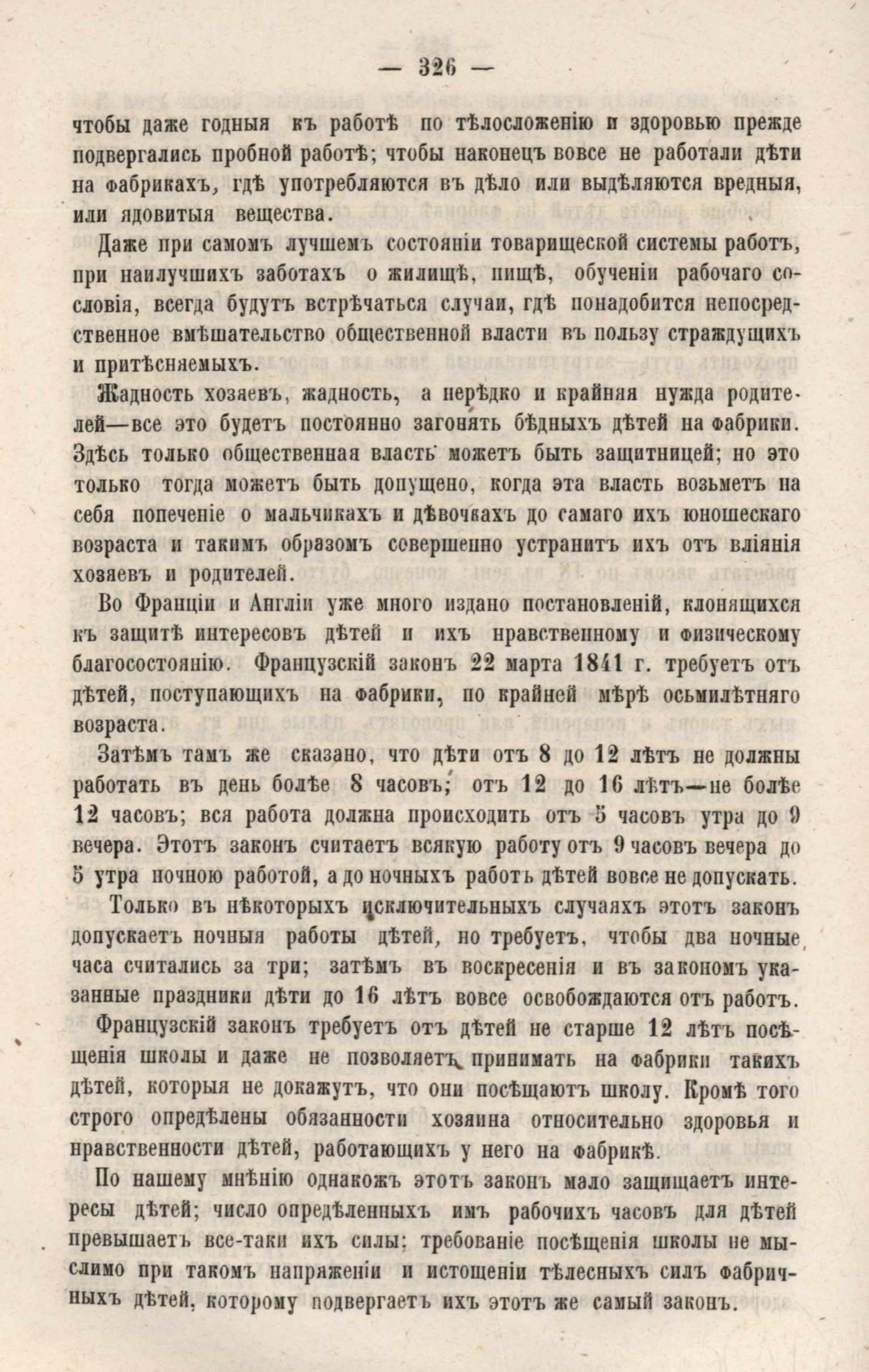 — 326 —

чтобы даже годныя къ работѣ по тѣлосложенію и здоровью прежде подвергались пробной работѣ; чтобы наконецъ вовсе не работали дѣти на фабрикахъ, гдѣ употребляются въ дѣло или выдѣляются вредныя, или ядовитыя вещества.

Даже при самомъ лучшемъ состояніи товарищеской системы работъ, при наилучшихъ заботахъ о жилищѣ, пищѣ, обученіи рабочаго сословія, всегда будутъ встрѣчаться случаи, гдѣ понадобится непосредственное вмѣшательство общественной власти въ пользу страждущихъ и притѣсняемыхъ.

Жадность хозяевъ, жадность, а нерѣдко и крайняя нужда родителей—все это будетъ постоянно загонять бѣдныхъ дѣтей на фабрики. Здѣсь только общественная власть можетъ быть защитницей; но это только тогда можетъ быть допущено, когда эта власть возьметъ на себя попеченіе о мальчикахъ и дѣвочкахъ до самаго ихъ юношескаго возраста и такимъ образомъ совершенно устранитъ ихъ отъ вліянія хозяевъ и родителей.

Во Франціи и Англіи уже много издано постановленій, клонящихся къ защитѣ интересовъ дѣтей и ихъ нравственному и физическому благосостоянію. Французскій законъ 22 марта 1841 г. требуетъ отъ дѣтей, поступающихъ на фабрики, по крайней мѣрѣ осьмилѣтняго возраста.

Затѣмъ тамъ же сказано, что дѣти отъ 8 до 12 лѣтъ не должны работать въ день болѣе 8 часовъ; отъ 12 до 16 лѣтъ—не болѣе 12 часовъ; вся работа должна происходить отъ 5 часовъ утра до 9 вечера. Этотъ законъ считаетъ всякую работу отъ 9 часовъ вечера до 5 утра ночною работой, а до ночныхъ работъ дѣтей вовсе не допускать.

Только въ нѣкоторыхъ исключительныхъ случаяхъ этотъ законъ допускаетъ ночныя работы дѣтей, но требуетъ, чтобы два ночные часа считались за три; затѣмъ въ воскресенія и въ закономъ указанные праздники дѣти до 16 лѣтъ вовсе освобождаются отъ работъ.

Французскій законъ требуетъ отъ дѣтей не старше 12 лѣтъ посѣщенія школы и даже не позволяетъ принимать на фабрики такихъ дѣтей, которыя не докажутъ, что они посѣщаютъ школу. Кромѣ того строго опредѣлены обязанности хозяина относительно здоровья и нравственности дѣтей, работающихъ у него на фабрикѣ.

По нашему мнѣнію однакожъ этотъ законъ мало защищаетъ интересы дѣтей; число опредѣленныхъ имъ рабочихъ часовъ для дѣтей превышаетъ все-таки ихъ силы; требованіе посѣщенія школы не мыслимо при такомъ напряженіи и истощеніи тѣлесныхъ силъ фабричныхъ дѣтей, которому подвергаетъ ихъ этотъ же самый законъ.